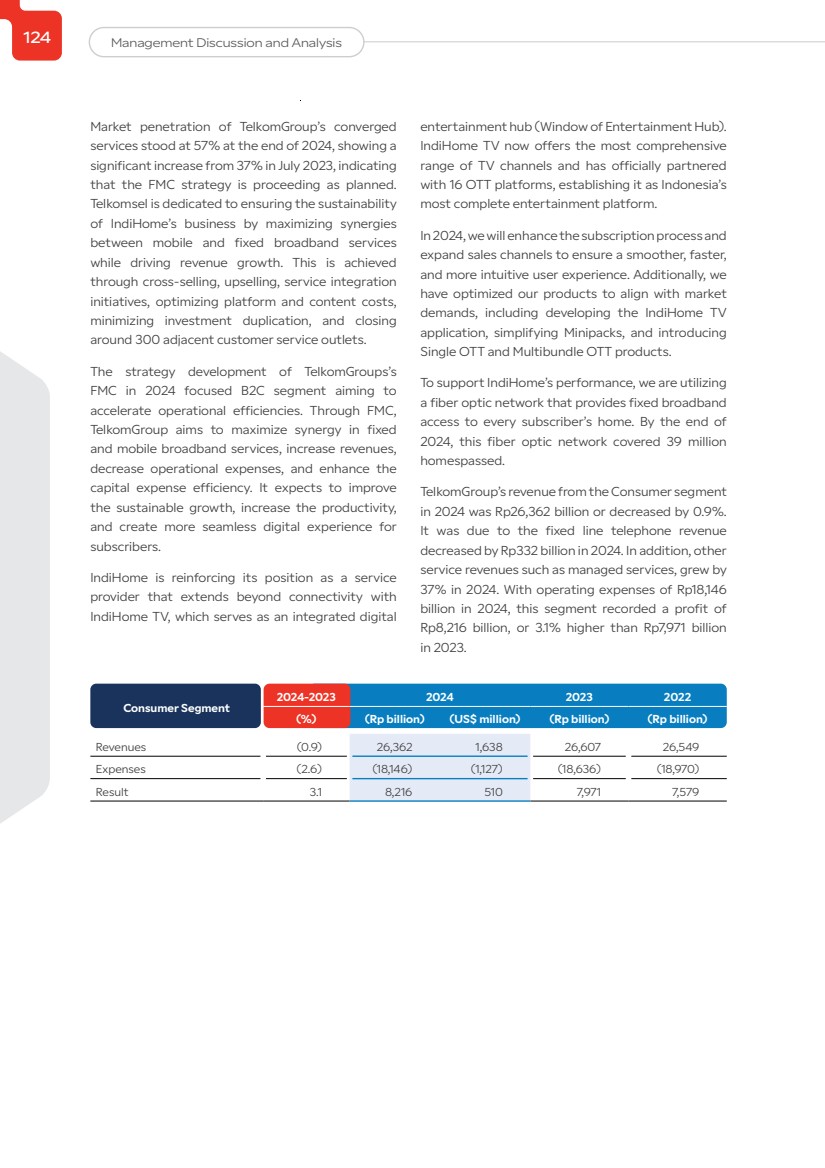 124

Management Discussion and Analysis

Market penetration of TelkomGroup's converged services stood at 57% at the end of 2024, showing a significant increase from 37% in July 2023, indicating that the FMC strategy is proceeding as planned. Telkomsel is dedicated to ensuring the sustainability of IndiHome's business by maximizing synergies between mobile and fixed broadband services while driving revenue growth. This is achieved through cross-selling, upselling, service integration initiatives, optimizing platform and content costs, minimizing investment duplication, and closing around 300 adjacent customer service outlets.

The strategy development of TelkomGroups's FMC in 2024 focused B2C segment aiming to accelerate operational efficiencies. Through FMC, TelkomGroup aims to maximize synergy in fixed and mobile broadband services, increase revenues, decrease operational expenses, and enhance the capital expense efficiency. It expects to improve the sustainable growth, increase the productivity, and create more seamless digital experience for subscribers.

IndiHome is reinforcing its position as a service provider that extends beyond connectivity with IndiHome TV, which serves as an integrated digital entertainment hub (Window of Entertainment Hub). IndiHome TV now offers the most comprehensive range of TV channels and has officially partnered with 16 OTT platforms, establishing it as Indonesia's most complete entertainment platform.

In 2024, we will enhance the subscription process and expand sales channels to ensure a smoother, faster, and more intuitive user experience. Additionally, we have optimized our products to align with market demands, including developing the IndiHome TV application, simplifying Minipacks, and introducing Single OTT and Multibundle OTT products.

To support IndiHome's performance, we are utilizing a fiber optic network that provides fixed broadband access to every subscriber's home. By the end of 2024, this fiber optic network covered 39 million homespassed.

TelkomGroup's revenue from the Consumer segment in 2024 was Rp26,362 billion or decreased by 0.9%. It was due to the fixed line telephone revenue decreased by Rp332 billion in 2024. In addition, other service revenues such as managed services, grew by 37% in 2024. With operating expenses of Rp18,146 billion in 2024, this segment recorded a profit of Rp8,216 billion, or 3.1% higher than Rp7,971 billion in 2023.

| Consumer Segment | 2024-2023 (%) | 2024 (Rp billion) | 2024 (US$ million) | 2023 (Rp billion) | 2022 (Rp billion) |
|---|---|---|---|---|---|
| Revenues | (0.9) | 26,362 | 1,638 | 26,607 | 26,549 |
| Expenses | (2.6) | (18,146) | (1,127) | (18,636) | (18,970) |
| Result | 3.1 | 8,216 | 510 | 7,971 | 7,579 |